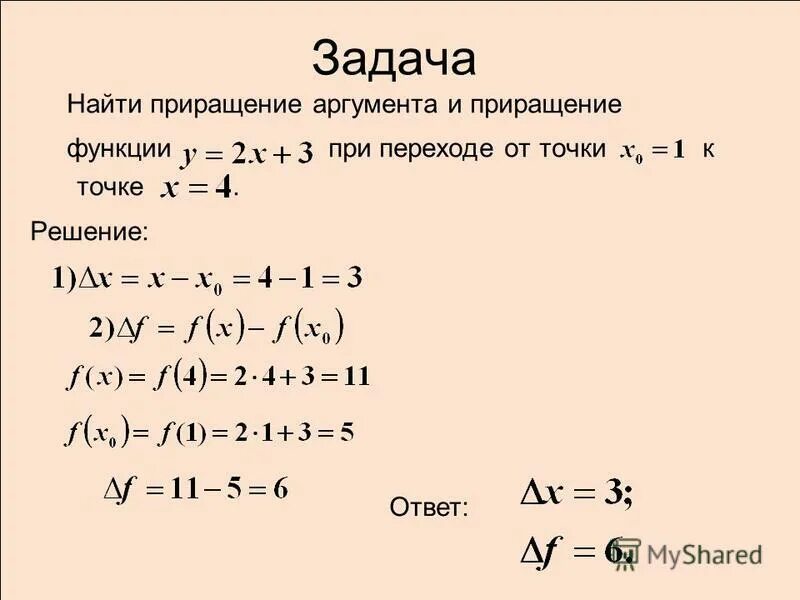 Задача

Найти приращение аргумента и приращение функции $y = 2x + 3$ при переходе от точки $x_0 = 1$ к точке $x = 4$.

Решение:

$1) \Delta x = x - x_0 = 4 - 1 = 3$

$2) \Delta f = f(x) - f(x_0)$

$f(x) = f(4) = 2 \cdot 4 + 3 = 11$

$f(x_0) = f(1) = 2 \cdot 1 + 3 = 5$

$\Delta f = 11 - 5 = 6$

Ответ: $\Delta x = 3;$

$\Delta f = 6.$

MyShared